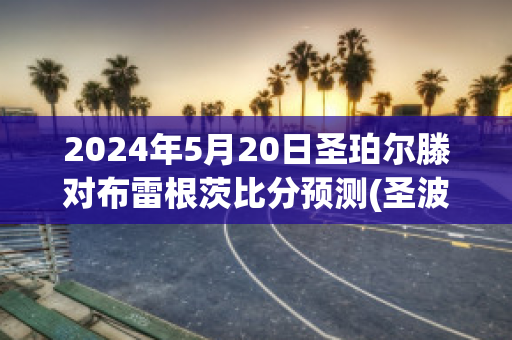 2024年5月20日圣珀尔滕对布雷根茨比分预测(圣波